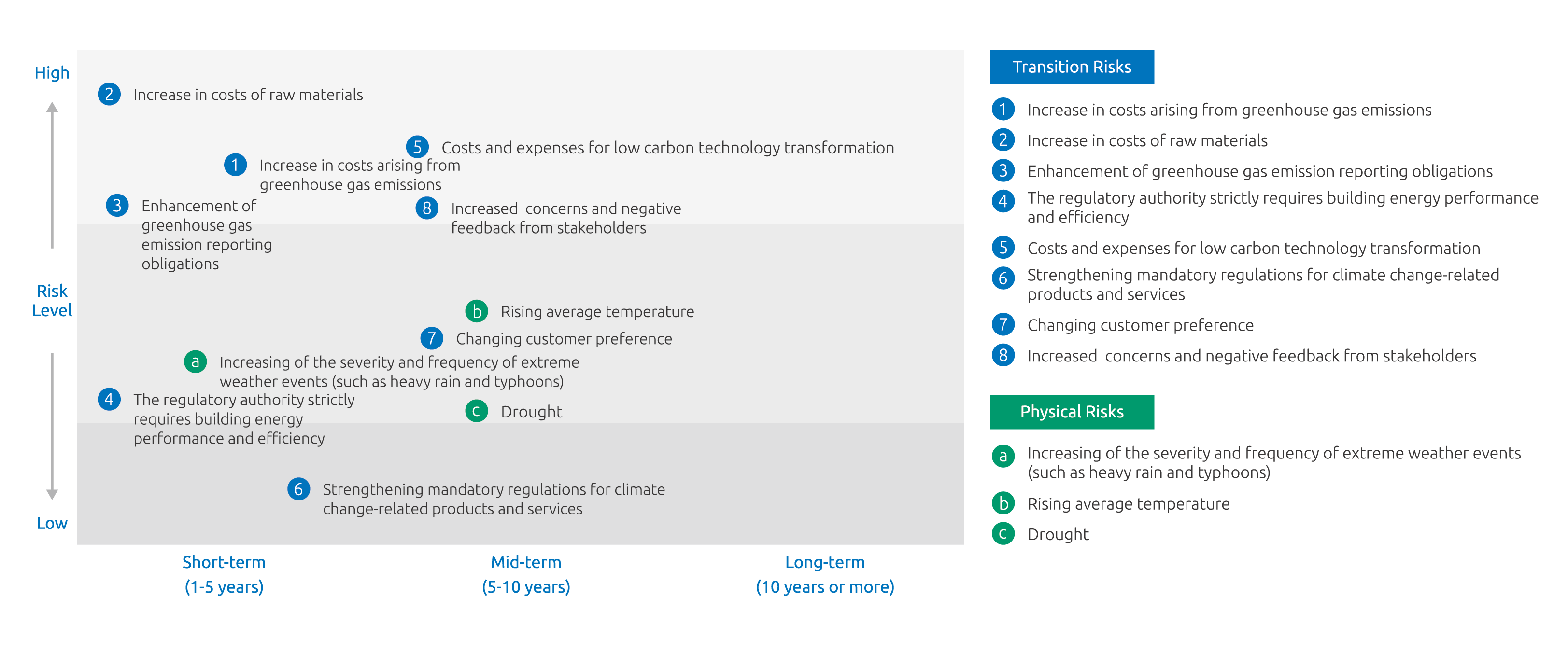 High

Risk Level

Low

2 Increase in costs of raw materials

5 Costs and expenses for low carbon technology transformation

1 Increase in costs arising from greenhouse gas emissions

3 Enhancement of greenhouse gas emission reporting obligations

8 Increased concerns and negative feedback from stakeholders

b Rising average temperature

7 Changing customer preference

a Increasing of the severity and frequency of extreme weather events (such as heavy rain and typhoons)

4 The regulatory authority strictly requires building energy performance and efficiency

c Drought

6 Strengthening mandatory regulations for climate change-related products and services

Short-term (1-5 years)

Mid-term (5-10 years)

Long-term (10 years or more)

Transition Risks

1 Increase in costs arising from greenhouse gas emissions

2 Increase in costs of raw materials

3 Enhancement of greenhouse gas emission reporting obligations

4 The regulatory authority strictly requires building energy performance and efficiency

5 Costs and expenses for low carbon technology transformation

6 Strengthening mandatory regulations for climate change-related products and services

7 Changing customer preference

8 Increased concerns and negative feedback from stakeholders

Physical Risks

a Increasing of the severity and frequency of extreme weather events (such as heavy rain and typhoons)

b Rising average temperature

c Drought